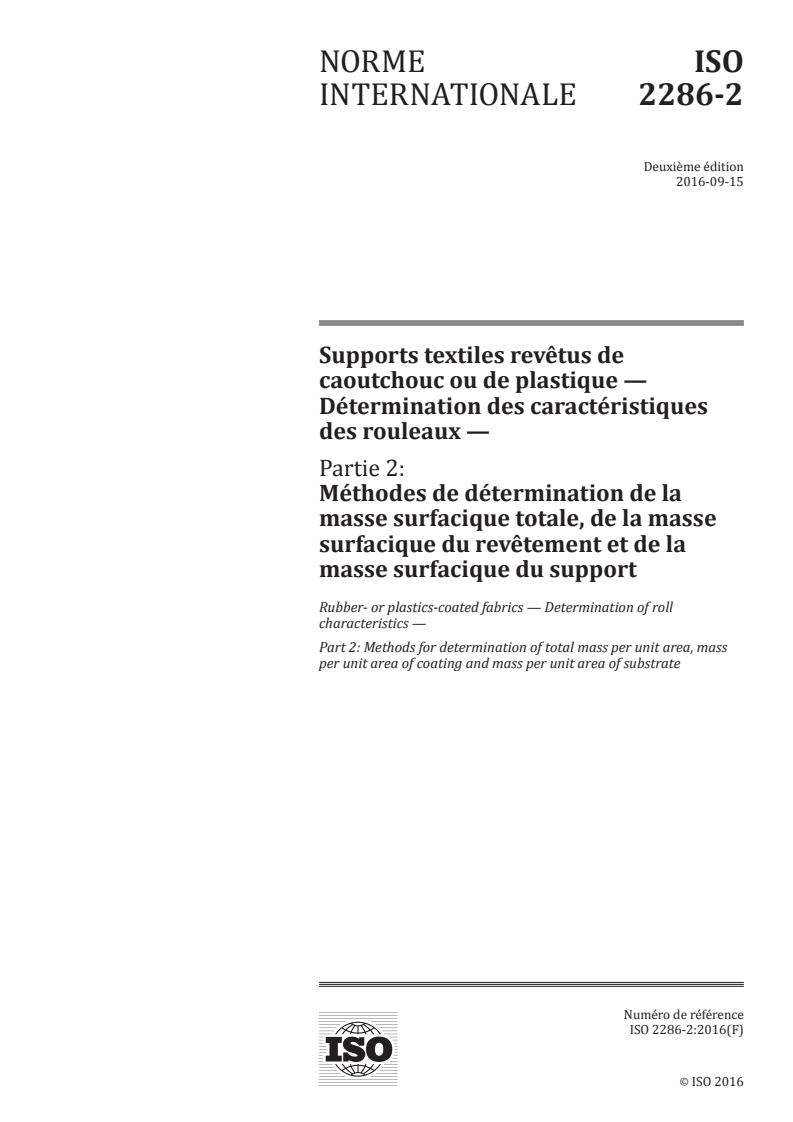 NORME INTERNATIONALE

ISO 2286-2

Deuxième édition
2016-09-15

Supports textiles revêtus de caoutchouc ou de plastique — Détermination des caractéristiques des rouleaux —

Partie 2:
Méthodes de détermination de la masse surfacique totale, de la masse surfacique du revêtement et de la masse surfacique du support

Rubber- or plastics-coated fabrics — Determination of roll characteristics —

Part 2: Methods for determination of total mass per unit area, mass per unit area of coating and mass per unit area of substrate

ISO

Numéro de référence
ISO 2286-2:2016(F)

© ISO 2016